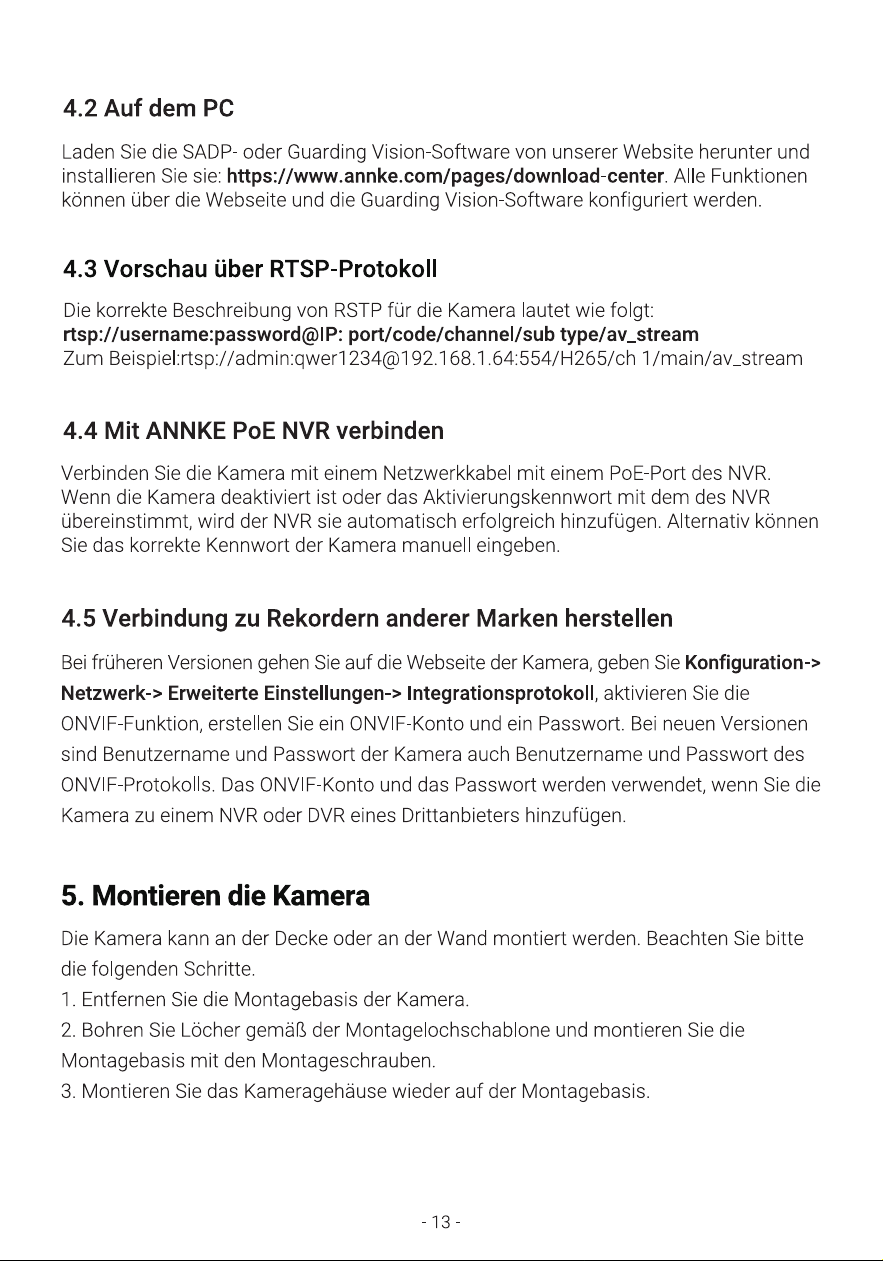 4.2 Auf dem PC

Laden Sie die SADP- oder Guarding Vision-Software von unserer Website herunter und installieren Sie sie: https://www.annke.com/pages/download-center. Alle Funktionen können über die Webseite und die Guarding Vision-Software konfiguriert werden.

4.3 Vorschau über RTSP-Protokoll

Die korrekte Beschreibung von RSTP für die Kamera lautet wie folgt:
rtsp://username:password@IP: port/code/channel/sub type/av_stream
Zum Beispiel:rtsp://admin:qwer1234@192.168.1.64:554/H265/ch 1/main/av_stream

4.4 Mit ANNKE PoE NVR verbinden

Verbinden Sie die Kamera mit einem Netzwerkkabel mit einem PoE-Port des NVR. Wenn die Kamera deaktiviert ist oder das Aktivierungskennwort mit dem des NVR übereinstimmt, wird der NVR sie automatisch erfolgreich hinzufügen. Alternativ können Sie das korrekte Kennwort der Kamera manuell eingeben.

4.5 Verbindung zu Rekordern anderer Marken herstellen

Bei früheren Versionen gehen Sie auf die Webseite der Kamera, geben Sie Konfiguration-> Netzwerk-> Erweiterte Einstellungen-> Integrationsprotokoll, aktivieren Sie die ONVIF-Funktion, erstellen Sie ein ONVIF-Konto und ein Passwort. Bei neuen Versionen sind Benutzername und Passwort der Kamera auch Benutzername und Passwort des ONVIF-Protokolls. Das ONVIF-Konto und das Passwort werden verwendet, wenn Sie die Kamera zu einem NVR oder DVR eines Drittanbieters hinzufügen.

5. Montieren die Kamera

Die Kamera kann an der Decke oder an der Wand montiert werden. Beachten Sie bitte die folgenden Schritte.
1. Entfernen Sie die Montagebasis der Kamera.
2. Bohren Sie Löcher gemäß der Montagelochschablone und montieren Sie die Montagebasis mit den Montageschrauben.
3. Montieren Sie das Kameragehäuse wieder auf der Montagebasis.

- 13 -